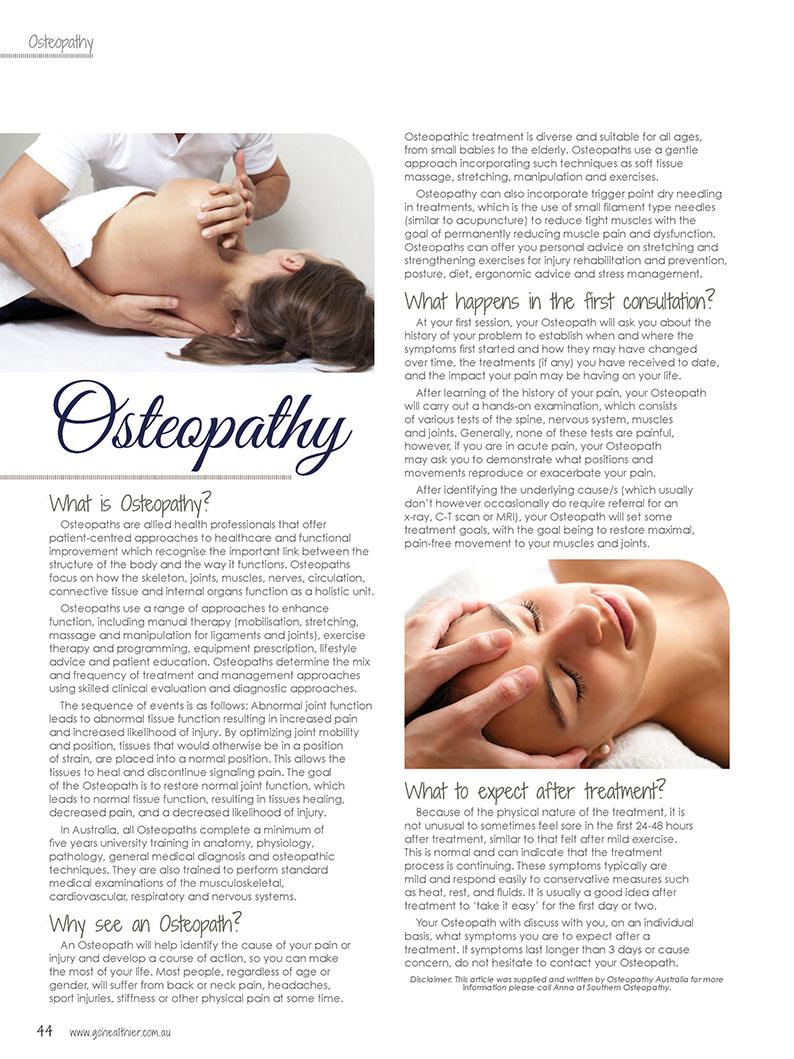 Osteopathy

Osteopathy

What is Osteopathy?

Osteopaths are allied health professionals that offer patient-centred approaches to healthcare and functional improvement which recognise the important link between the structure of the body and the way it functions. Osteopaths focus on how the skeleton, joints, muscles, nerves, circulation, connective tissue and internal organs function as a holistic unit.

Osteopaths use a range of approaches to enhance function, including manual therapy (mobilisation, stretching, massage and manipulation for ligaments and joints), exercise therapy and programming, equipment prescription, lifestyle advice and patient education. Osteopaths determine the mix and frequency of treatment and management approaches using skilled clinical evaluation and diagnostic approaches.

The sequence of events is as follows: Abnormal joint function leads to abnormal tissue function resulting in increased pain and increased likelihood of injury. By optimizing joint mobility and position, tissues that would otherwise be in a position of strain, are placed into a normal position. This allows the tissues to heal and discontinue signaling pain. The goal of the Osteopath is to restore normal joint function, which leads to normal tissue function, resulting in tissues healing, decreased pain, and a decreased likelihood of injury.

In Australia, all Osteopaths complete a minimum of five years university training in anatomy, physiology, pathology, general medical diagnosis and osteopathic techniques. They are also trained to perform standard medical examinations of the musculoskeletal, cardiovascular, respiratory and nervous systems.

Why see an Osteopath?

An Osteopath will help identify the cause of your pain or injury and develop a course of action, so you can make the most of your life. Most people, regardless of age or gender, will suffer from back or neck pain, headaches, sport injuries, stiffness or other physical pain at some time.

Osteopathic treatment is diverse and suitable for all ages, from small babies to the elderly. Osteopaths use a gentle approach incorporating such techniques as soft tissue massage, stretching, manipulation and exercises.

Osteopathy can also incorporate trigger point dry needling in treatments, which is the use of small filament type needles (similar to acupuncture) to reduce tight muscles with the goal of permanently reducing muscle pain and dysfunction. Osteopaths can offer you personal advice on stretching and strengthening exercises for injury rehabilitation and prevention, posture, diet, ergonomic advice and stress management.

What happens in the first consultation?

At your first session, your Osteopath will ask you about the history of your problem to establish when and where the symptoms first started and how they may have changed over time, the treatments (if any) you have received to date, and the impact your pain may be having on your life.

After learning of the history of your pain, your Osteopath will carry out a hands-on examination, which consists of various tests of the spine, nervous system, muscles and joints. Generally, none of these tests are painful, however, if you are in acute pain, your Osteopath may ask you to demonstrate what positions and movements reproduce or exacerbate your pain.

After identifying the underlying cause/s (which usually don't however occasionally do require referral for an x-ray, C-T scan or MRI), your Osteopath will set some treatment goals, with the goal being to restore maximal, pain-free movement to your muscles and joints.

What to expect after treatment?

Because of the physical nature of the treatment, it is not unusual to sometimes feel sore in the first 24-48 hours after treatment, similar to that felt after mild exercise. This is normal and can indicate that the treatment process is continuing. These symptoms typically are mild and respond easily to conservative measures such as heat, rest, and fluids. It is usually a good idea after treatment to 'take it easy' for the first day or two.

Your Osteopath with discuss with you, on an individual basis, what symptoms you are to expect after a treatment. If symptoms last longer than 3 days or cause concern, do not hesitate to contact your Osteopath.

Disclaimer: This article was supplied and written by Osteopathy Australia for more information please call Anna at Southern Osteopathy.

44 www.gohealthier.com.au